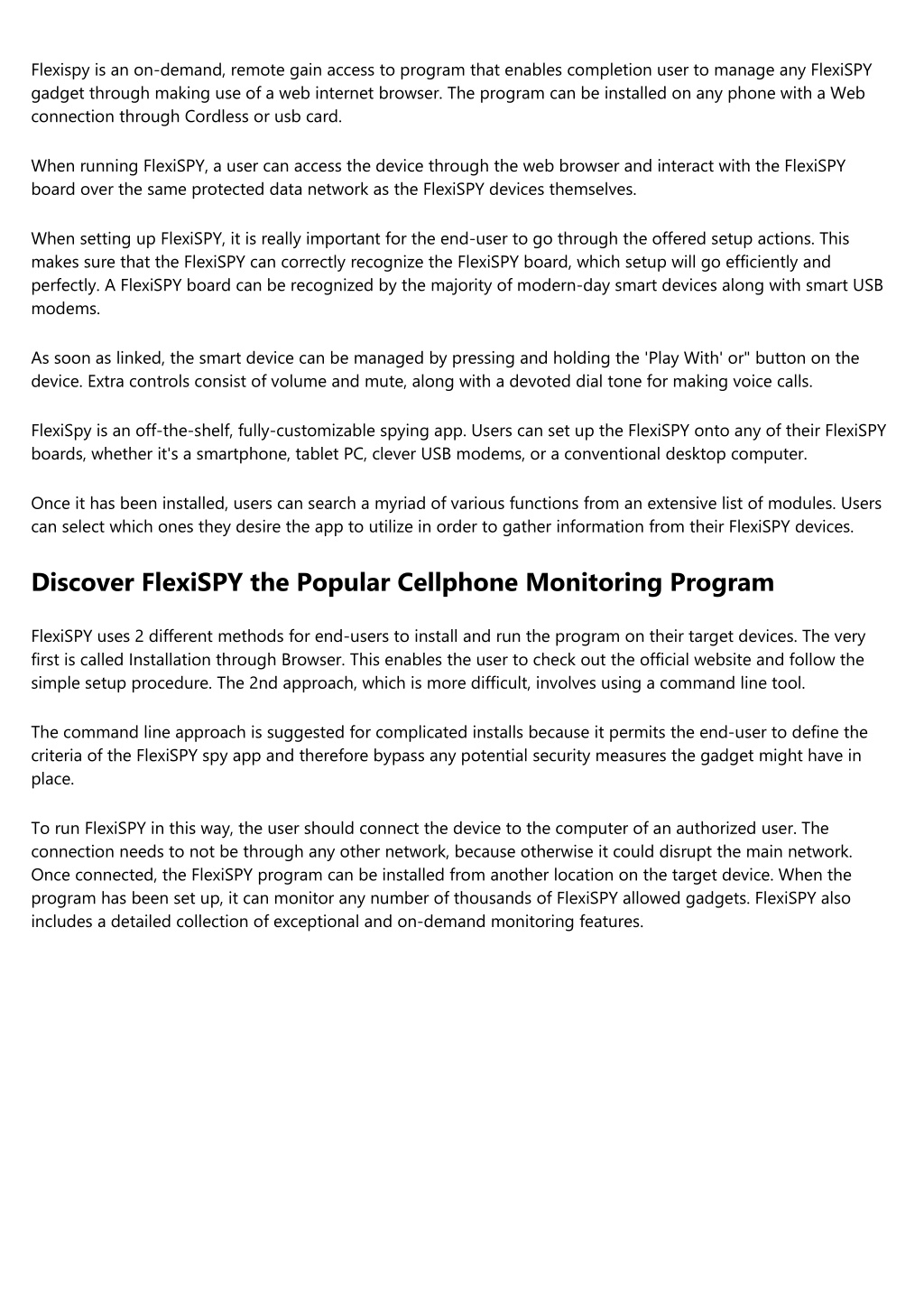 Flexispy is an on-demand, remote gain access to program that enables completion user to manage any FlexiSPY gadget through making use of a web internet browser. The program can be installed on any phone with a Web connection through Cordless or usb card.

When running FlexiSPY, a user can access the device through the web browser and interact with the FlexiSPY board over the same protected data network as the FlexiSPY devices themselves.

When setting up FlexiSPY, it is really important for the end-user to go through the offered setup actions. This makes sure that the FlexiSPY can correctly recognize the FlexiSPY board, which setup will go efficiently and perfectly. A FlexiSPY board can be recognized by the majority of modern-day smart devices along with smart USB modems.

As soon as linked, the smart device can be managed by pressing and holding the 'Play With' or" button on the device. Extra controls consist of volume and mute, along with a devoted dial tone for making voice calls.

FlexiSpy is an off-the-shelf, fully-customizable spying app. Users can set up the FlexiSPY onto any of their FlexiSPY boards, whether it's a smartphone, tablet PC, clever USB modems, or a conventional desktop computer.

Once it has been installed, users can search a myriad of various functions from an extensive list of modules. Users can select which ones they desire the app to utilize in order to gather information from their FlexiSPY devices.

Discover FlexiSPY the Popular Cellphone Monitoring Program

FlexiSPY uses 2 different methods for end-users to install and run the program on their target devices. The very first is called Installation through Browser. This enables the user to check out the official website and follow the simple setup procedure. The 2nd approach, which is more difficult, involves using a command line tool.

The command line approach is suggested for complicated installs because it permits the end-user to define the criteria of the FlexiSPY spy app and therefore bypass any potential security measures the gadget might have in place.

To run FlexiSPY in this way, the user should connect the device to the computer of an authorized user. The connection needs to not be through any other network, because otherwise it could disrupt the main network. Once connected, the FlexiSPY program can be installed from another location on the target device. When the program has been set up, it can monitor any number of thousands of FlexiSPY allowed gadgets. FlexiSPY also includes a detailed collection of exceptional and on-demand monitoring features.